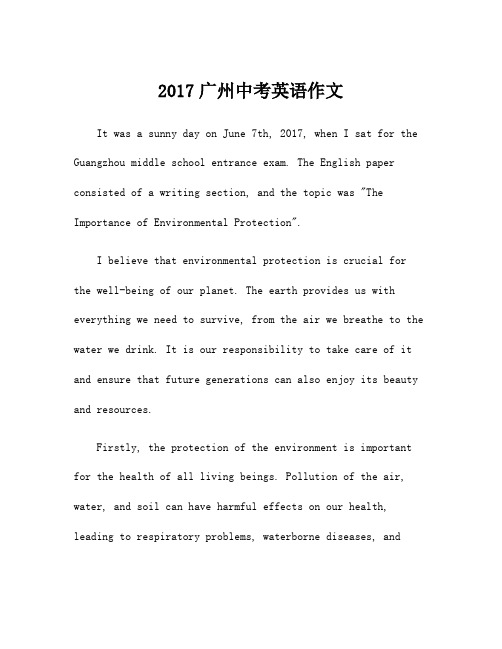 2017广州中考英语作文

It was a sunny day on June 7th, 2017, when I sat for the Guangzhou middle school entrance exam. The English paper consisted of a writing section, and the topic was "The Importance of Environmental Protection".

I believe that environmental protection is crucial for the well-being of our planet. The earth provides us with everything we need to survive, from the air we breathe to the water we drink. It is our responsibility to take care of it and ensure that future generations can also enjoy its beauty and resources.

Firstly, the protection of the environment is important for the health of all living beings. Pollution of the air, water, and soil can have harmful effects on our health, leading to respiratory problems, waterborne diseases, and